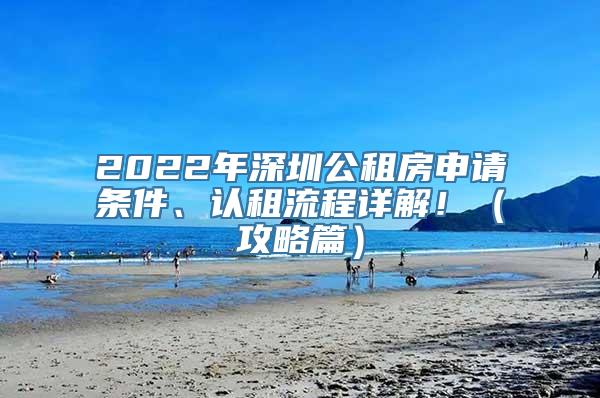 2022年深圳公租房申请条件、认租流程详解！（攻略篇）